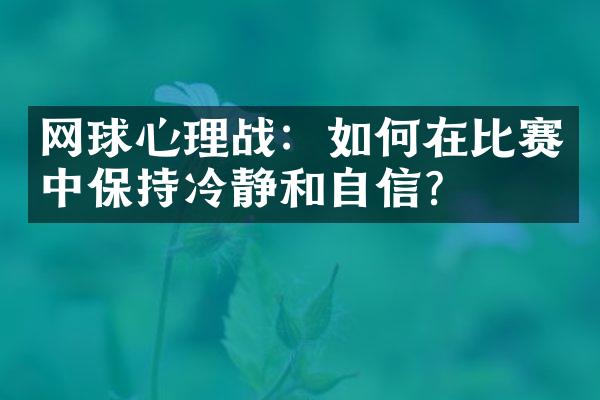 网球心理战：如何在比赛中保持冷静和自信?